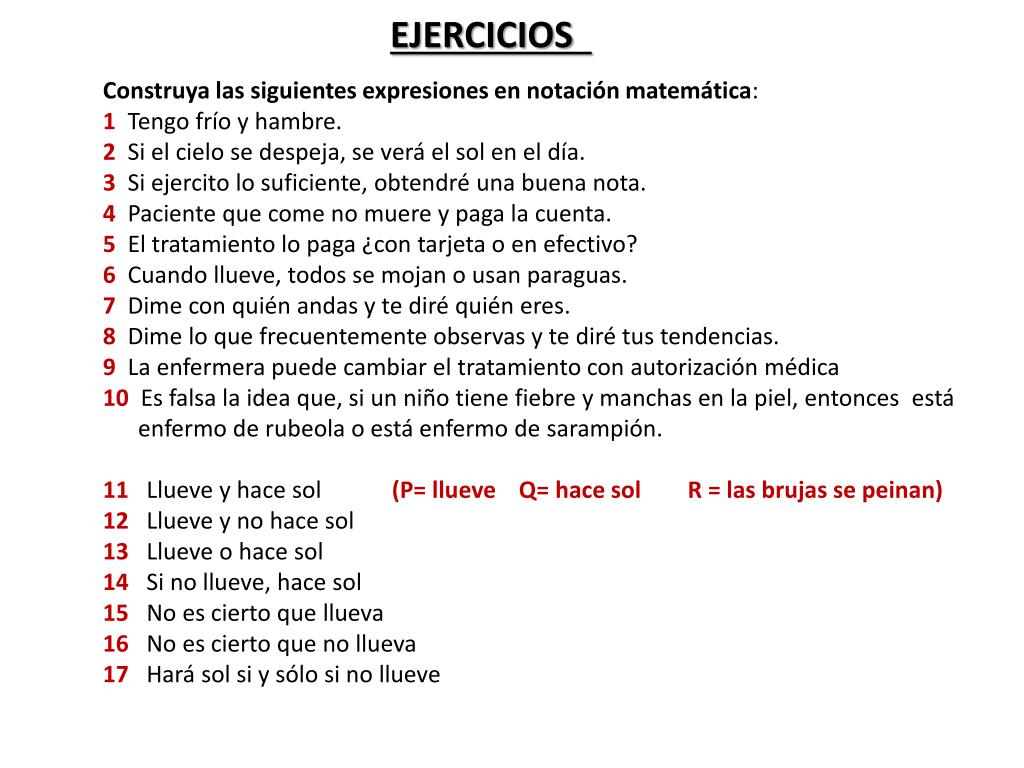 EJERCICIOS

Construya las siguientes expresiones en notación matemática:
1 Tengo frío y hambre.
2 Si el cielo se despeja, se verá el sol en el día.
3 Si ejercito lo suficiente, obtendré una buena nota.
4 Paciente que come no muere y paga la cuenta.
5 El tratamiento lo paga ¿con tarjeta o en efectivo?
6 Cuando llueve, todos se mojan o usan paraguas.
7 Dime con quién andas y te diré quién eres.
8 Dime lo que frecuentemente observas y te diré tus tendencias.
9 La enfermera puede cambiar el tratamiento con autorización médica
10 Es falsa la idea que, si un niño tiene fiebre y manchas en la piel, entonces está enfermo de rubeola o está enfermo de sarampión.

11 Llueve y hace sol (P= llueve Q= hace sol R = las brujas se peinan)
12 Llueve y no hace sol
13 Llueve o hace sol
14 Si no llueve, hace sol
15 No es cierto que llueva
16 No es cierto que no llueva
17 Hará sol si y sólo si no llueve